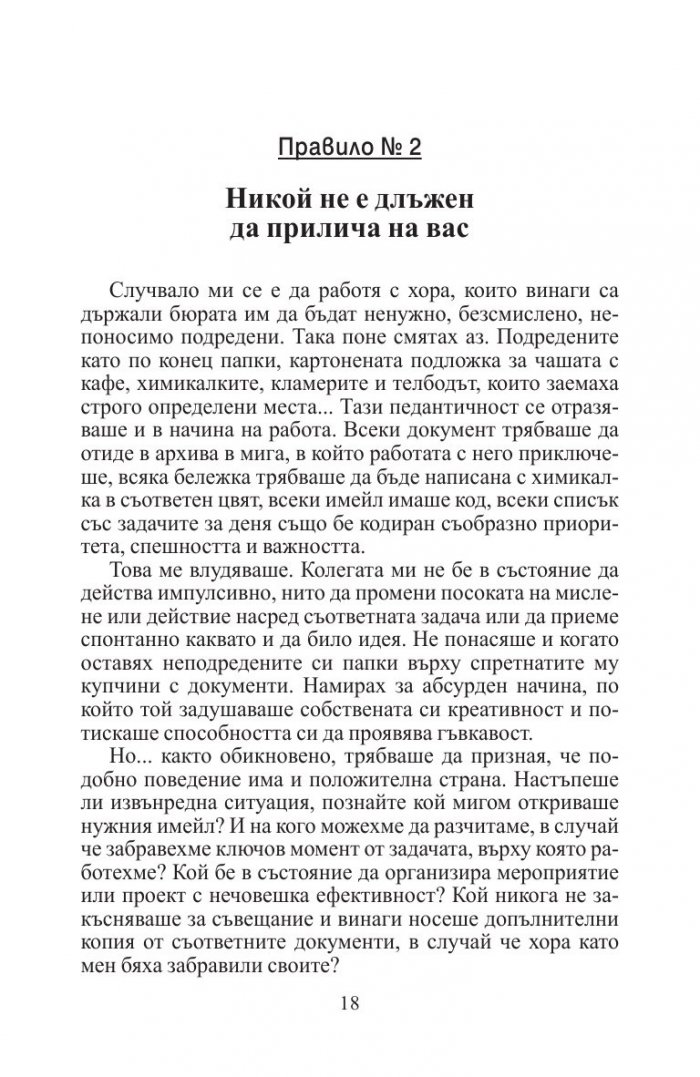 Правило № 2

Никой не е длъжен
да прилича на вас

Случвало ми се е да работя с хора, които винаги са държали бюрата им да бъдат ненужно, безсмислено, непоносимо подредени. Така поне смятах аз. Подредените като по конец папки, картонената подложка за чашата с кафе, химикалките, кламерите и телбодът, които заемаха строго определени места... Тази педантичност се отразяваше и в начина на работа. Всеки документ трябваше да отиде в архива в мига, в който работата с него приключеше, всяка бележка трябваше да бъде написана с химикалка в съответен цвят, всеки имейл имаше код, всеки списък със задачите за деня също бе кодиран съобразно приоритета, спешността и важността.

Това ме влудяваше. Колегата ми не бе в състояние да действа импулсивно, нито да промени посоката на мислене или действие насред съответната задача или да приеме спонтанно каквато и да било идея. Не понасяше и когато оставях неподредените си папки върху спретнатите му купчини с документи. Намирах за абсурден начина, по който той задушаваше собствената си креативност и потискаше способността си да проявява гъвкавост.

Но... както обикновено, трябваше да призная, че подобно поведение има и положителна страна. Настъпеше ли извънредна ситуация, познайте кой мигом откриваше нужния имейл? И на кого можехме да разчитаме, в случай че забравехме ключов момент от задачата, върху която работехме? Кой бе в състояние да организира мероприятие или проект с нечовешка ефективност? Кой никога не закъсняваше за съвещание и винаги носеше допълнителни копия от съответните документи, в случай че хора като мен бяха забравили своите?

18